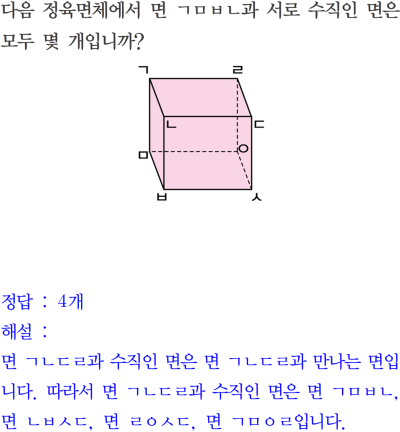 다음 정육면체에서 면 ㄱㅁㅂㄴ과 서로 수직인 면은 모두 몇 개입니까?

ㄱ
ㄹ
ㄴ
ㄷ
ㅁ
ㅇ
ㅂ
ㅅ

정답 : 4개

해설 :

면 ㄱㄴㄷㄹ과 수직인 면은 면 ㄱㄴㄷㄹ과 만나는 면입니다. 따라서 면 ㄱㄴㄷㄹ과 수직인 면은 면 ㄱㅁㅂㄴ, 면 ㄴㅂㅅㄷ, 면 ㄹㅇㅅㄷ, 면 ㄱㅁㅇㄹ입니다.